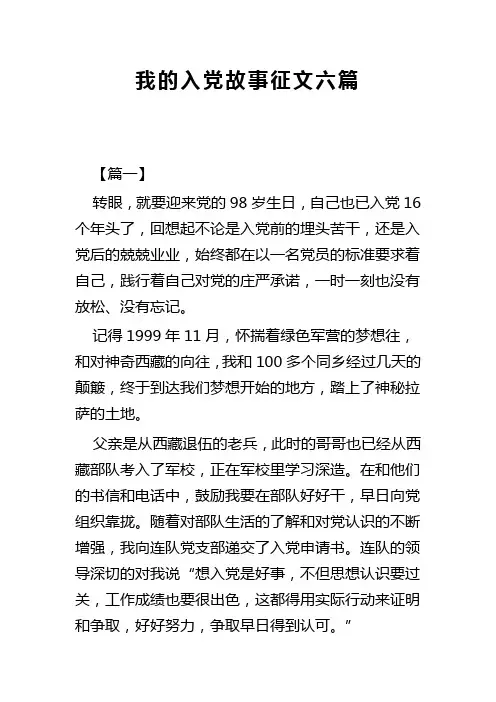 我的入党故事征文六篇

【篇一】

转眼，就要迎来党的 98 岁生日，自己也已入党 16 个年头了，回想起不论是入党前的埋头苦干，还是入党后的兢兢业业，始终都在以一名党员的标准要求着自己，践行着自己对党的庄严承诺，一时一刻也没有放松、没有忘记。

记得 1999 年 11 月，怀揣着绿色军营的梦想往，和对神奇西藏的向往，我和 100 多个同乡经过几天的颠簸，终于到达我们梦想开始的地方，踏上了神秘拉萨的土地。

父亲是从西藏退伍的老兵，此时的哥哥也已经从西藏部队考入了军校，正在军校里学习深造。在和他们的书信和电话中，鼓励我要在部队好好干，早日向党组织靠拢。随着对部队生活的了解和对党认识的不断增强，我向连队党支部递交了入党申请书。连队的领导深切的对我说“想入党是好事，不但思想认识要过关，工作成绩也要很出色，这都得用实际行动来证明和争取，好好努力，争取早日得到认可。”